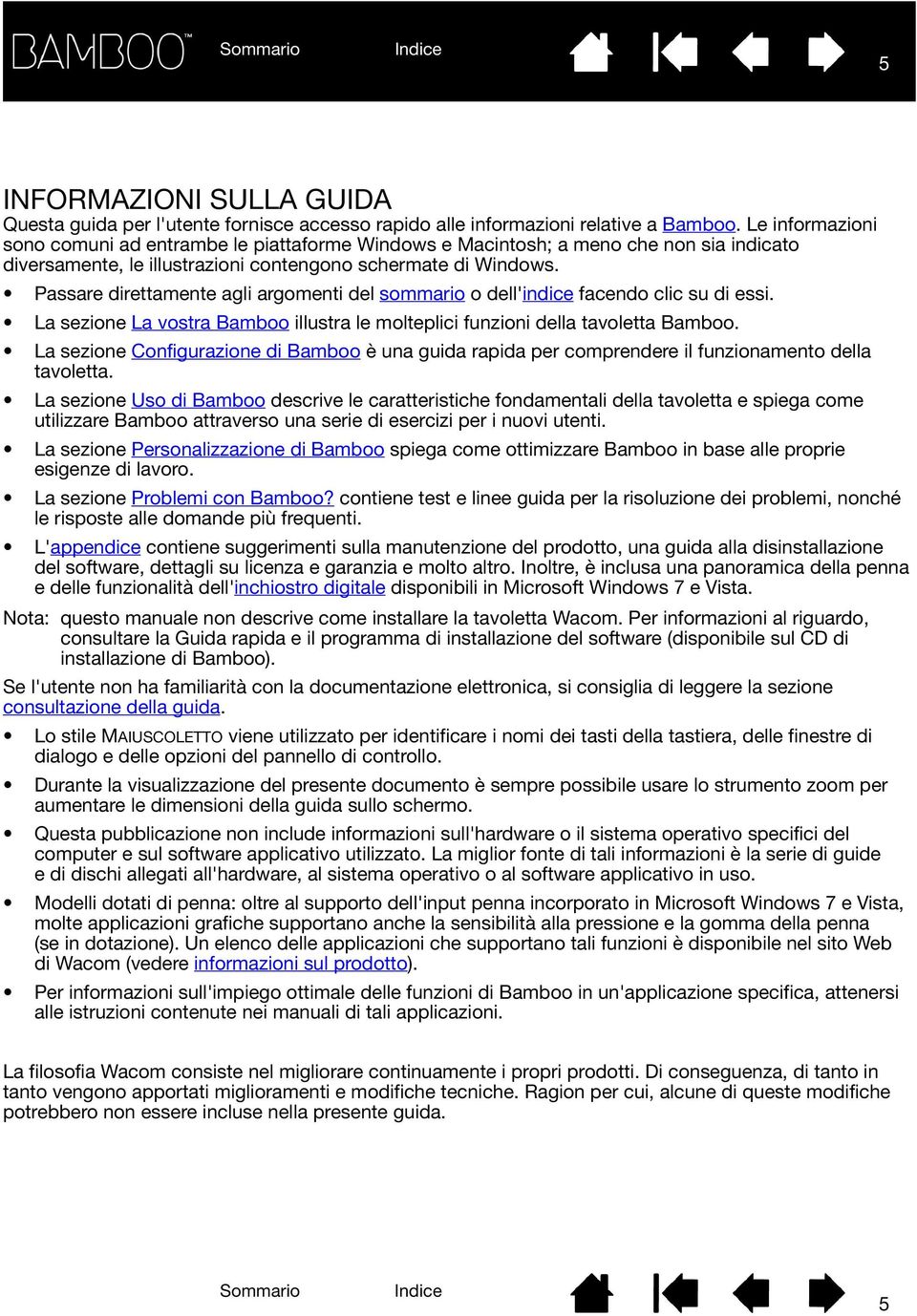 BAMBOO™ Sommario Indice 5

INFORMAZIONI SULLA GUIDA
Questa guida per l'utente fornisce accesso rapido alle informazioni relative a Bamboo. Le informazioni sono comuni ad entrambe le piattaforme Windows e Macintosh; a meno che non sia indicato diversamente, le illustrazioni contengono schermate di Windows.

• Passare direttamente agli argomenti del sommario o dell'indice facendo clic su di essi.
• La sezione La vostra Bamboo illustra le molteplici funzioni della tavoletta Bamboo.
• La sezione Configurazione di Bamboo è una guida rapida per comprendere il funzionamento della tavoletta.
• La sezione Uso di Bamboo descrive le caratteristiche fondamentali della tavoletta e spiega come utilizzare Bamboo attraverso una serie di esercizi per i nuovi utenti.
• La sezione Personalizzazione di Bamboo spiega come ottimizzare Bamboo in base alle proprie esigenze di lavoro.
• La sezione Problemi con Bamboo? contiene test e linee guida per la risoluzione dei problemi, nonché le risposte alle domande più frequenti.
• L'appendice contiene suggerimenti sulla manutenzione del prodotto, una guida alla disinstallazione del software, dettagli su licenza e garanzia e molto altro. Inoltre, è inclusa una panoramica della penna e delle funzionalità dell'inchiostro digitale disponibili in Microsoft Windows 7 e Vista.

Nota: questo manuale non descrive come installare la tavoletta Wacom. Per informazioni al riguardo, consultare la Guida rapida e il programma di installazione del software (disponibile sul CD di installazione di Bamboo).

Se l'utente non ha familiarità con la documentazione elettronica, si consiglia di leggere la sezione consultazione della guida.

• Lo stile MAIUSCOLETTO viene utilizzato per identificare i nomi dei tasti della tastiera, delle finestre di dialogo e delle opzioni del pannello di controllo.
• Durante la visualizzazione del presente documento è sempre possibile usare lo strumento zoom per aumentare le dimensioni della guida sullo schermo.
• Questa pubblicazione non include informazioni sull'hardware o il sistema operativo specifici del computer e sul software applicativo utilizzato. La miglior fonte di tali informazioni è la serie di guide e di dischi allegati all'hardware, al sistema operativo o al software applicativo in uso.
• Modelli dotati di penna: oltre al supporto dell'input penna incorporato in Microsoft Windows 7 e Vista, molte applicazioni grafiche supportano anche la sensibilità alla pressione e la gomma della penna (se in dotazione). Un elenco delle applicazioni che supportano tali funzioni è disponibile nel sito Web di Wacom (vedere informazioni sul prodotto).
• Per informazioni sull'impiego ottimale delle funzioni di Bamboo in un'applicazione specifica, attenersi alle istruzioni contenute nei manuali di tali applicazioni.

La filosofia Wacom consiste nel migliorare continuamente i propri prodotti. Di conseguenza, di tanto in tanto vengono apportati miglioramenti e modifiche tecniche. Ragion per cui, alcune di queste modifiche potrebbero non essere incluse nella presente guida.

Sommario Indice 5